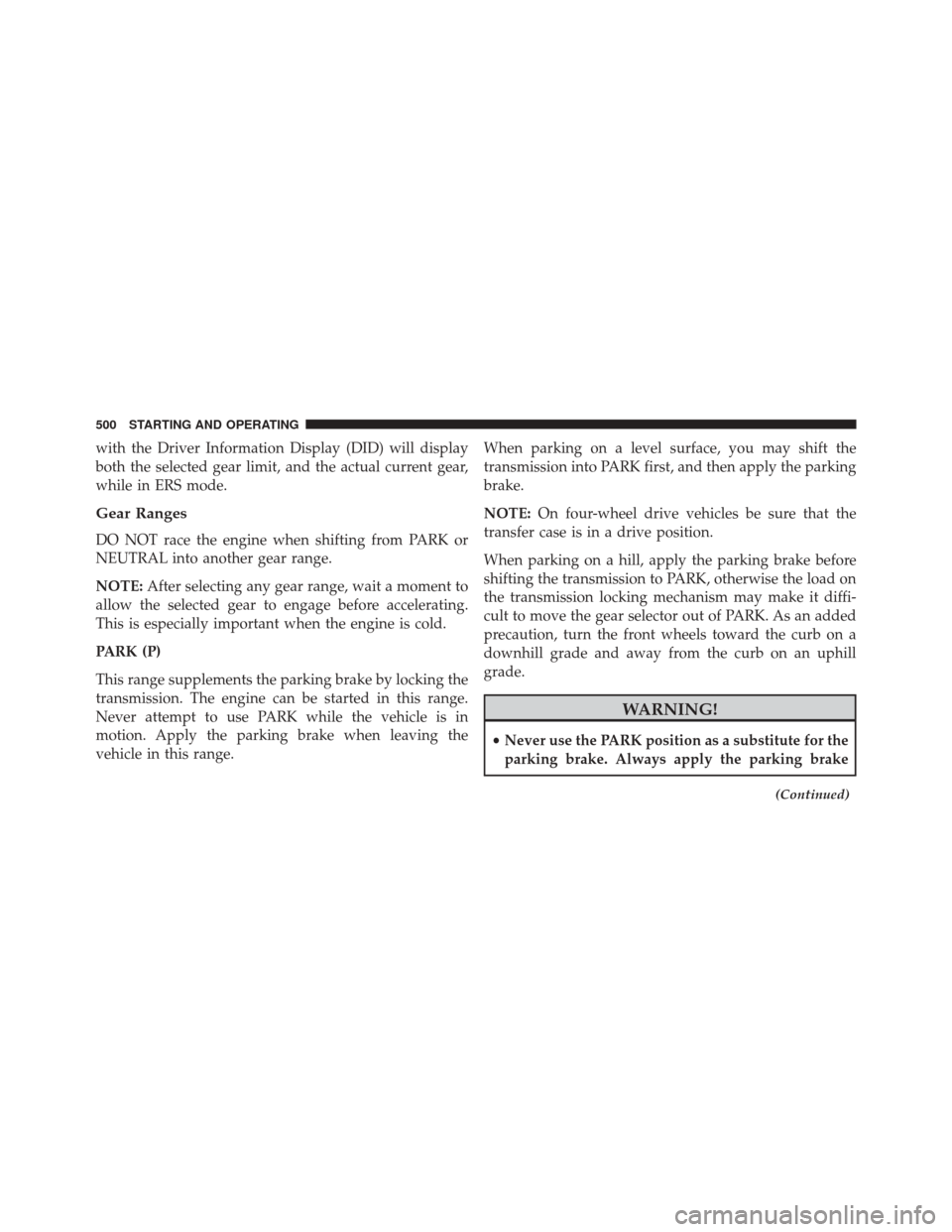 500 STARTING AND OPERATING

with the Driver Information Display (DID) will display both the selected gear limit, and the actual current gear, while in ERS mode.

Gear Ranges

DO NOT race the engine when shifting from PARK or NEUTRAL into another gear range.

NOTE: After selecting any gear range, wait a moment to allow the selected gear to engage before accelerating. This is especially important when the engine is cold.

PARK (P)

This range supplements the parking brake by locking the transmission. The engine can be started in this range. Never attempt to use PARK while the vehicle is in motion. Apply the parking brake when leaving the vehicle in this range.

When parking on a level surface, you may shift the transmission into PARK first, and then apply the parking brake.

NOTE: On four-wheel drive vehicles be sure that the transfer case is in a drive position.

When parking on a hill, apply the parking brake before shifting the transmission to PARK, otherwise the load on the transmission locking mechanism may make it difficult to move the gear selector out of PARK. As an added precaution, turn the front wheels toward the curb on a downhill grade and away from the curb on an uphill grade.

WARNING!

• Never use the PARK position as a substitute for the parking brake. Always apply the parking brake

(Continued)

carmanualsonline.info